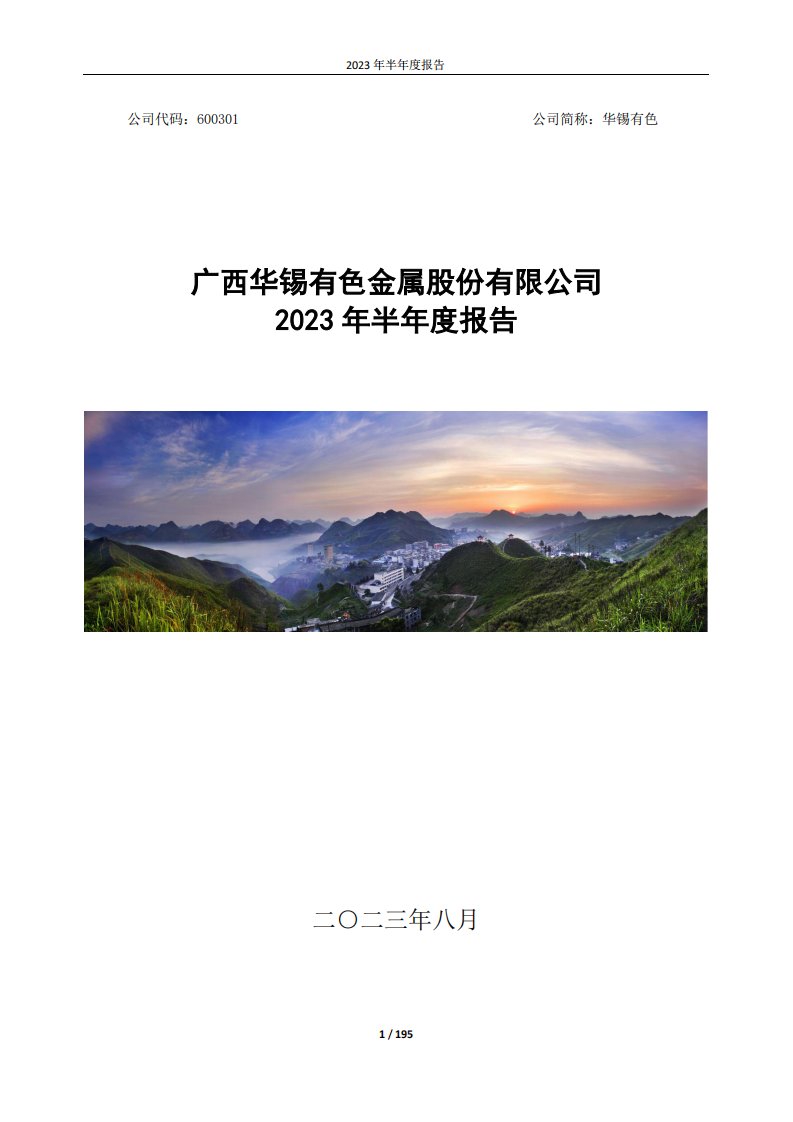 2023 年半年度报告

公司代码：600301

公司简称：华锡有色

广西华锡有色金属股份有限公司
2023 年半年度报告

二〇二三年八月

1 / 195